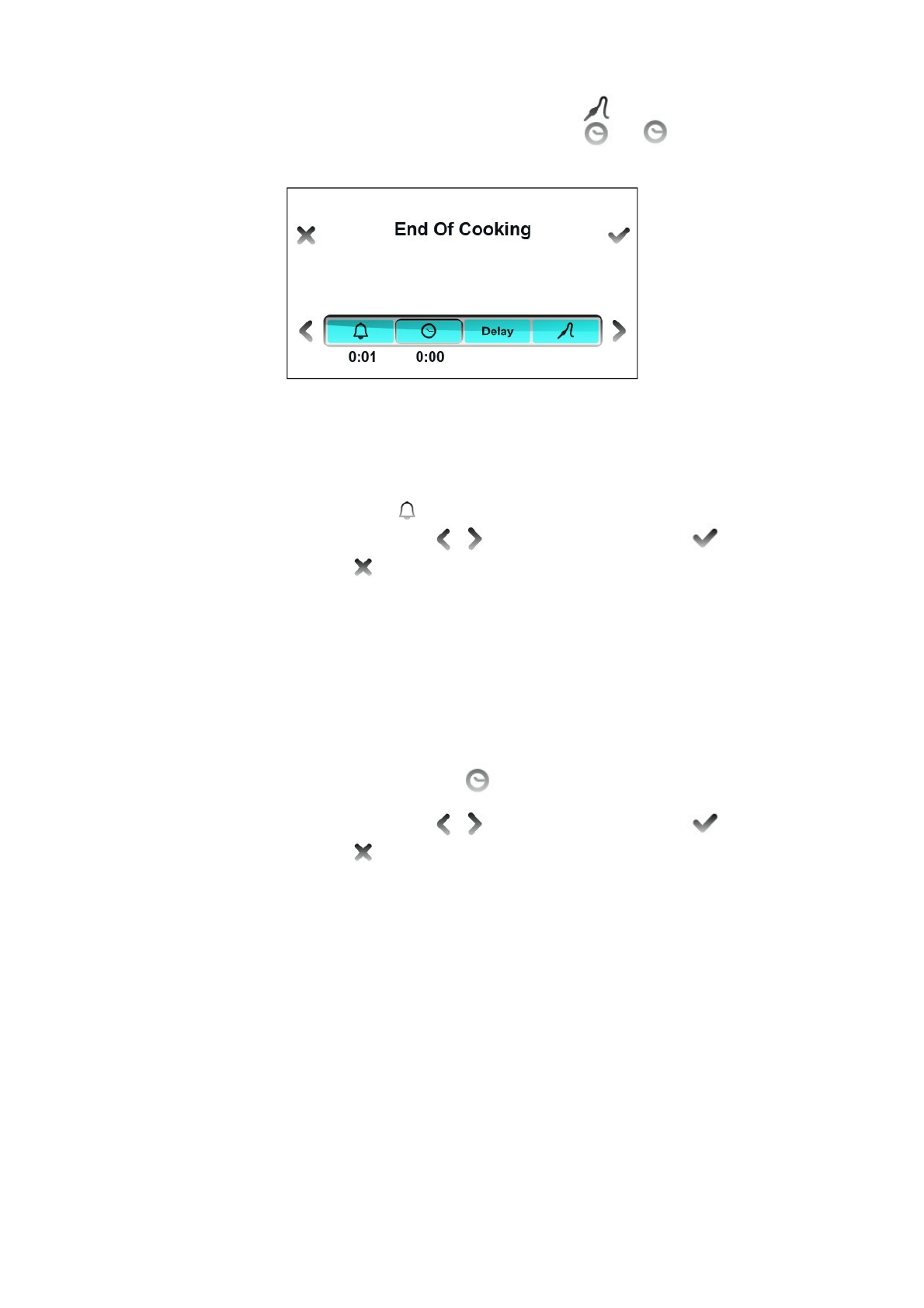 End Of Cooking

Delay

0:01

0:00